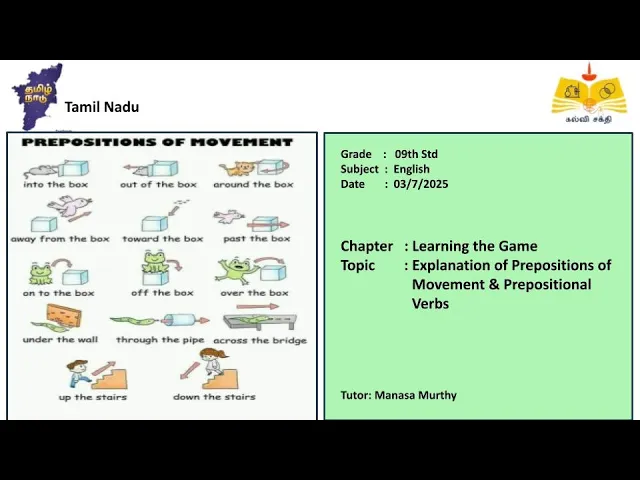 தமிழ் நாடு

Tamil Nadu

கல்வி சக்தி

PREPOSITIONS OF MOVEMENT

into the box

out of the box

around the box

away from the box

toward the box

past the box

on to the box

off the box

over the box

under the wall

through the pipe

across the bridge

up the stairs

down the stairs

Grade : 09th Std
Subject : English
Date : 03/7/2025

Chapter : Learning the Game
Topic : Explanation of Prepositions of Movement & Prepositional Verbs

Tutor: Manasa Murthy